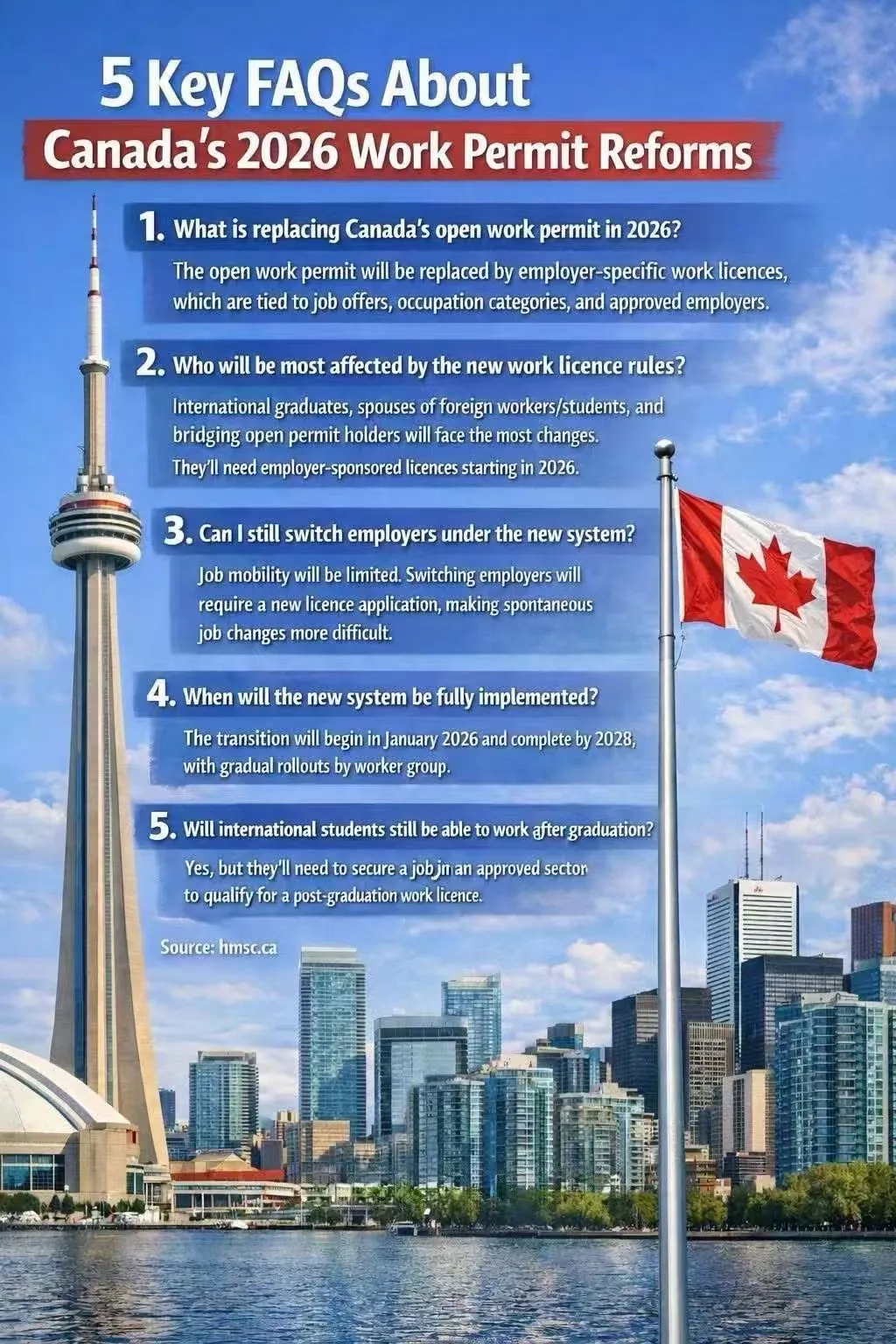 5 Key FAQs About
Canada's 2026 Work Permit Reforms

1. What is replacing Canada's open work permit in 2026?

The open work permit will be replaced by employer-specific work licences, which are tied to job offers, occupation categories, and approved employers.

2. Who will be most affected by the new work licence rules?

International graduates, spouses of foreign workers/students, and bridging open permit holders will face the most changes. They'll need employer-sponsored licences starting in 2026.

3. Can I still switch employers under the new system?

Job mobility will be limited. Switching employers will require a new licence application, making spontaneous job changes more difficult.

4. When will the new system be fully implemented?

The transition will begin in January 2026 and complete by 2028, with gradual rollouts by worker group.

5. Will international students still be able to work after graduation?

Yes, but they'll need to secure a job jn an approved sector to qualify for a post-graduation work licence.

Source: hmsc.ca